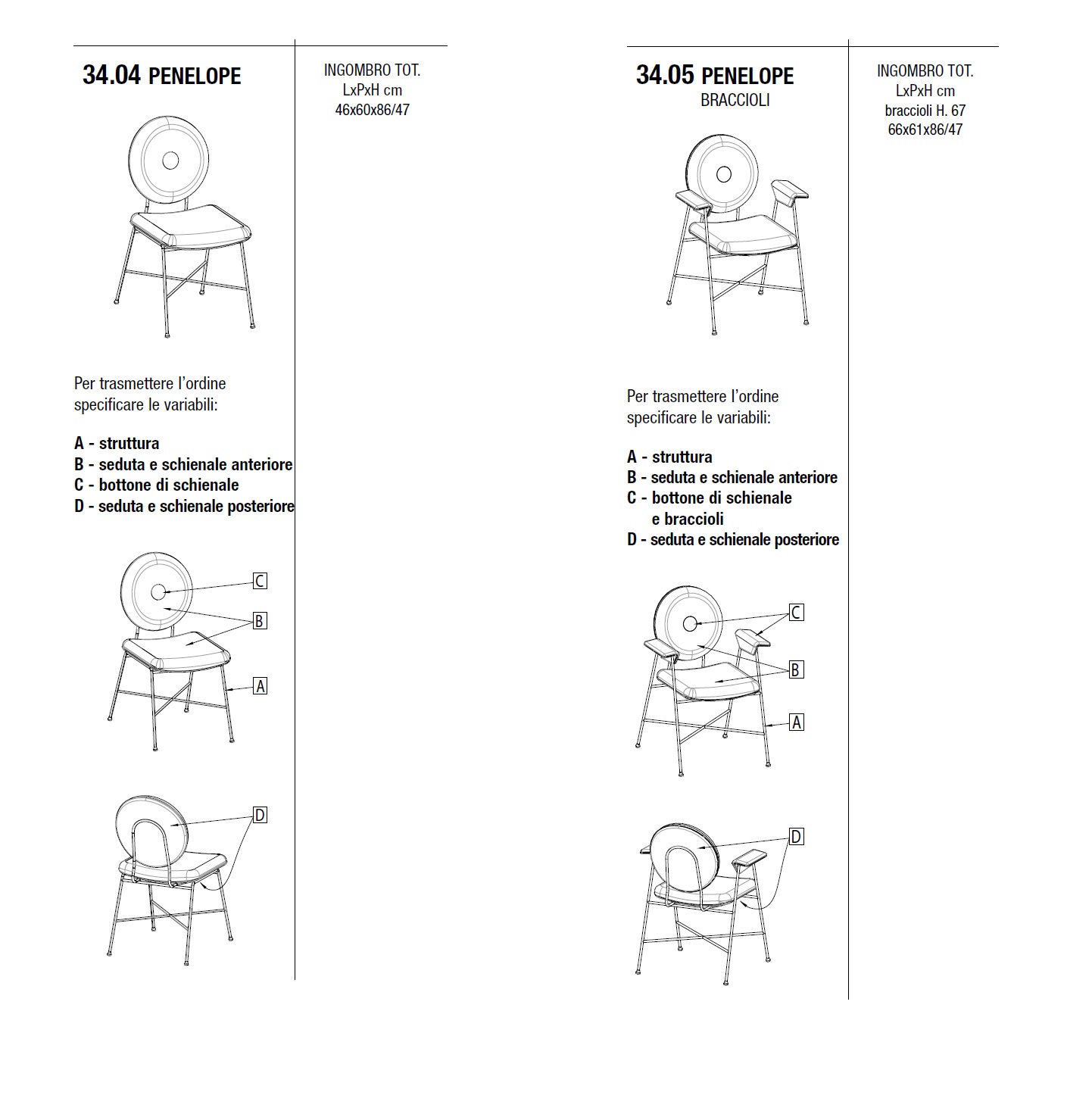 34.04 PENELOPE

INGOMBRO TOT.
LxPxH cm
46x60x86/47

Per trasmettere l'ordine specificare le variabili:

A - struttura
B - seduta e schienale anteriore
C - bottone di schienale
D - seduta e schienale posteriore

C
B
A

D

34.05 PENELOPE
BRACCIOLI

INGOMBRO TOT.
LxPxH cm
braccioli H. 67
66x61x86/47

Per trasmettere l'ordine specificare le variabili:

A - struttura
B - seduta e schienale anteriore
C - bottone di schienale e braccioli
D - seduta e schienale posteriore

C
B
A

D